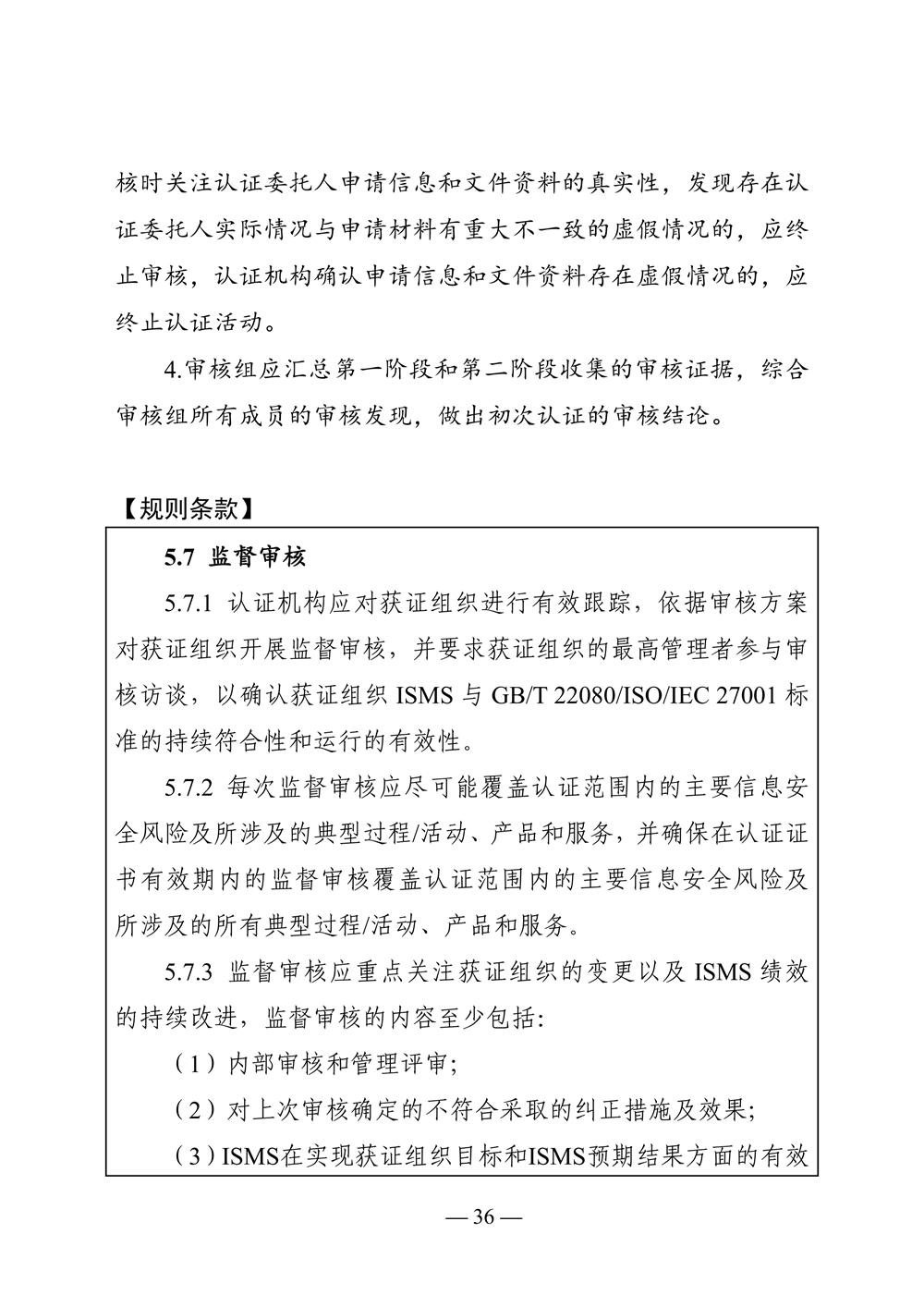 核时关注认证委托人申请信息和文件资料的真实性，发现存在认证委托人实际情况与申请材料有重大不一致的虚假情况的，应终止审核，认证机构确认申请信息和文件资料存在虚假情况的，应终止认证活动。

4.审核组应汇总第一阶段和第二阶段收集的审核证据，综合审核组所有成员的审核发现，做出初次认证的审核结论。

【规则条款】

5.7 监督审核

5.7.1 认证机构应对获证组织进行有效跟踪，依据审核方案对获证组织开展监督审核，并要求获证组织的最高管理者参与审核访谈，以确认获证组织 ISMS 与 GB/T 22080/ISO/IEC 27001 标准的持续符合性和运行的有效性。

5.7.2 每次监督审核应尽可能覆盖认证范围内的主要信息安全风险及所涉及的典型过程/活动、产品和服务，并确保在认证证书有效期内的监督审核覆盖认证范围内的主要信息安全风险及所涉及的所有典型过程/活动、产品和服务。

5.7.3 监督审核应重点关注获证组织的变更以及 ISMS 绩效的持续改进，监督审核的内容至少包括:

（1）内部审核和管理评审;

（2）对上次审核确定的不符合采取的纠正措施及效果;

（3）ISMS在实现获证组织目标和ISMS预期结果方面的有效

— 36 —